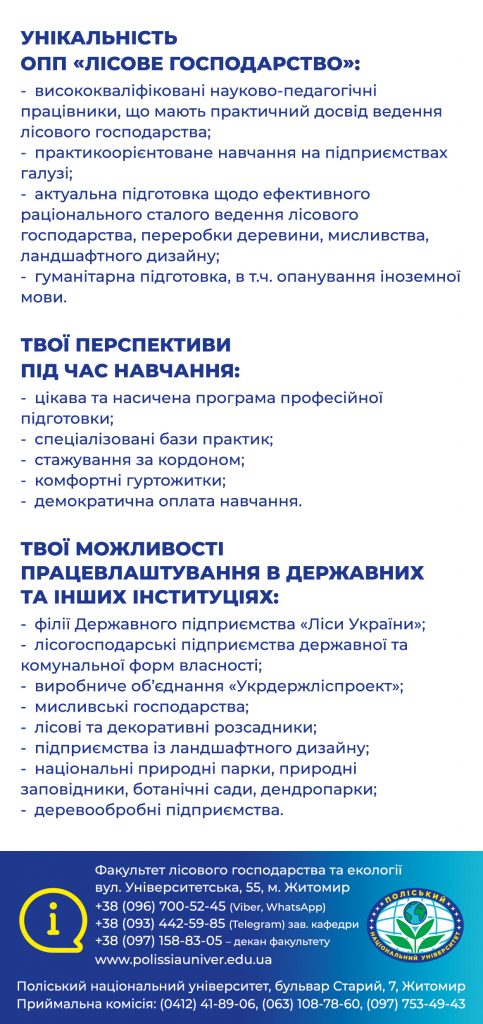 УНІКАЛЬНІСТЬ
ОПП «ЛІСОВЕ ГОСПОДАРСТВО»:

- висококваліфіковані науково-педагогічні працівники, що мають практичний досвід ведення лісового господарства;
- практикоорієнтоване навчання на підприємствах галузі;
- актуальна підготовка щодо ефективного раціонального сталого ведення лісового господарства, переробки деревини, мисливства, ландшафтного дизайну;
- гуманітарна підготовка, в т.ч. опанування іноземної мови.

ТВОЇ ПЕРСПЕКТИВИ
ПІД ЧАС НАВЧАННЯ:

- цікава та насичена програма професійної підготовки;
- спеціалізовані бази практик;
- стажування за кордоном;
- комфортні гуртожитки;
- демократична оплата навчання.

ТВОЇ МОЖЛИВОСТІ
ПРАЦЕВЛАШТУВАННЯ В ДЕРЖАВНИХ
ТА ІНШИХ ІНСТИТУЦІЯХ:

- філії Державного підприємства «Ліси України»;
- лісогосподарські підприємства державної та комунальної форм власності;
- виробниче об'єднання «Укрдержліспроект»;
- мисливські господарства;
- лісові та декоративні розсадники;
- підприємства із ландшафтного дизайну;
- національні природні парки, природні заповідники, ботанічні сади, дендропарки;
- деревообробні підприємства.

Факультет лісового господарства та екології
вул. Університетська, 55, м. Житомир
+38 (096) 700-52-45 (Viber, WhatsApp)
+38 (093) 442-59-85 (Telegram) зав. кафедри
+38 (097) 158-83-05 – декан факультету
www.polissiauniver.edu.ua

ПОЛІСЬКИЙ НАЦІОНАЛЬНИЙ УНІВЕРСИТЕТ

Поліський національний університет, бульвар Старий, 7, Житомир
Приймальна комісія: (0412) 41-89-06, (063) 108-78-60, (097) 753-49-43